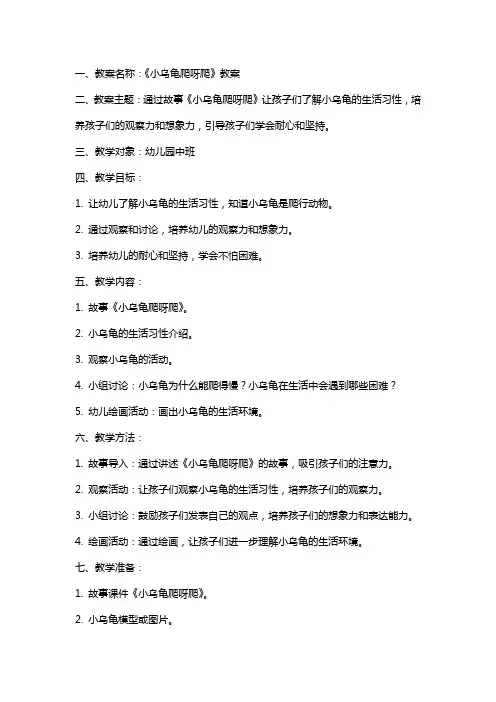 一、教案名称：《小乌龟爬呀爬》教案

二、教案主题：通过故事《小乌龟爬呀爬》让孩子们了解小乌龟的生活习性，培养孩子们的观察力和想象力，引导孩子们学会耐心和坚持。

三、教学对象：幼儿园中班

四、教学目标：

1. 让幼儿了解小乌龟的生活习性，知道小乌龟是爬行动物。

2. 通过观察和讨论，培养幼儿的观察力和想象力。

3. 培养幼儿的耐心和坚持，学会不怕困难。

五、教学内容：

1. 故事《小乌龟爬呀爬》。

2. 小乌龟的生活习性介绍。

3. 观察小乌龟的活动。

4. 小组讨论：小乌龟为什么能爬得慢？小乌龟在生活中会遇到哪些困难？

5. 幼儿绘画活动：画出小乌龟的生活环境。

六、教学方法：

1. 故事导入：通过讲述《小乌龟爬呀爬》的故事，吸引孩子们的注意力。

2. 观察活动：让孩子们观察小乌龟的生活习性，培养孩子们的观察力。

3. 小组讨论：鼓励孩子们发表自己的观点，培养孩子们的想象力和表达能力。

4. 绘画活动：通过绘画，让孩子们进一步理解小乌龟的生活环境。

七、教学准备：

1. 故事课件《小乌龟爬呀爬》。

2. 小乌龟模型或图片。